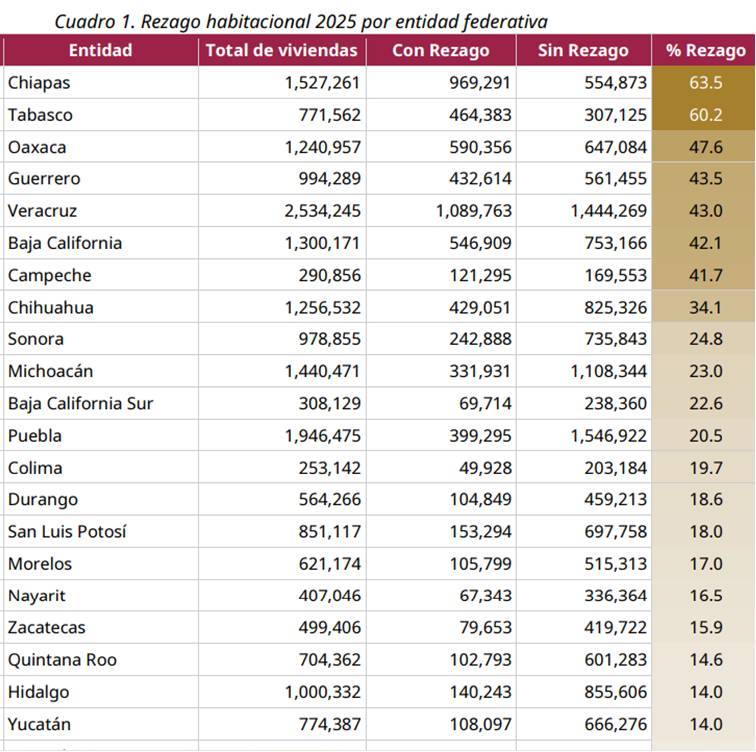 Cuadro 1. Rezago habitacional 2025 por entidad federativa

| Entidad | Total de viviendas | Con Rezago | Sin Rezago | % Rezago |
|---|---|---|---|---|
| Chiapas | 1,527,261 | 969,291 | 554,873 | 63.5 |
| Tabasco | 771,562 | 464,383 | 307,125 | 60.2 |
| Oaxaca | 1,240,957 | 590,356 | 647,084 | 47.6 |
| Guerrero | 994,289 | 432,614 | 561,455 | 43.5 |
| Veracruz | 2,534,245 | 1,089,763 | 1,444,269 | 43.0 |
| Baja California | 1,300,171 | 546,909 | 753,166 | 42.1 |
| Campeche | 290,856 | 121,295 | 169,553 | 41.7 |
| Chihuahua | 1,256,532 | 429,051 | 825,326 | 34.1 |
| Sonora | 978,855 | 242,888 | 735,843 | 24.8 |
| Michoacán | 1,440,471 | 331,931 | 1,108,344 | 23.0 |
| Baja California Sur | 308,129 | 69,714 | 238,360 | 22.6 |
| Puebla | 1,946,475 | 399,295 | 1,546,922 | 20.5 |
| Colima | 253,142 | 49,928 | 203,184 | 19.7 |
| Durango | 564,266 | 104,849 | 459,213 | 18.6 |
| San Luis Potosí | 851,117 | 153,294 | 697,758 | 18.0 |
| Morelos | 621,174 | 105,799 | 515,313 | 17.0 |
| Nayarit | 407,046 | 67,343 | 336,364 | 16.5 |
| Zacatecas | 499,406 | 79,653 | 419,722 | 15.9 |
| Quintana Roo | 704,362 | 102,793 | 601,283 | 14.6 |
| Hidalgo | 1,000,332 | 140,243 | 855,606 | 14.0 |
| Yucatán | 774,387 | 108,097 | 666,276 | 14.0 |